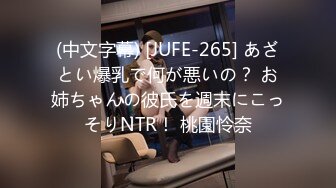 (中文字幕) [JUFE-265] あざとい爆乳で何が悪いの？ お姉ちゃんの彼氏を週末にこっそりNTR！ 桃園怜奈